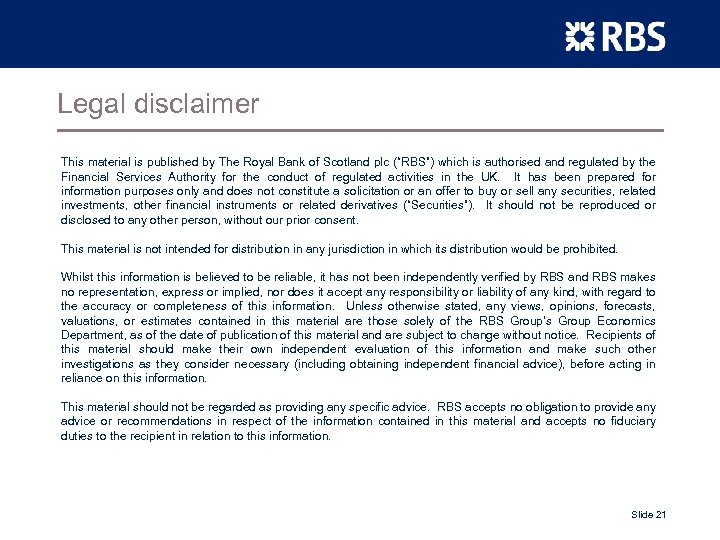 RBS

Legal disclaimer

This material is published by The Royal Bank of Scotland plc ("RBS") which is authorised and regulated by the Financial Services Authority for the conduct of regulated activities in the UK. It has been prepared for information purposes only and does not constitute a solicitation or an offer to buy or sell any securities, related investments, other financial instruments or related derivatives ("Securities"). It should not be reproduced or disclosed to any other person, without our prior consent.

This material is not intended for distribution in any jurisdiction in which its distribution would be prohibited.

Whilst this information is believed to be reliable, it has not been independently verified by RBS and RBS makes no representation, express or implied, nor does it accept any responsibility or liability of any kind, with regard to the accuracy or completeness of this information. Unless otherwise stated, any views, opinions, forecasts, valuations, or estimates contained in this material are those solely of the RBS Group's Group Economics Department, as of the date of publication of this material and are subject to change without notice. Recipients of this material should make their own independent evaluation of this information and make such other investigations as they consider necessary (including obtaining independent financial advice), before acting in reliance on this information.

This material should not be regarded as providing any specific advice. RBS accepts no obligation to provide any advice or recommendations in respect of the information contained in this material and accepts no fiduciary duties to the recipient in relation to this information.

Slide 21